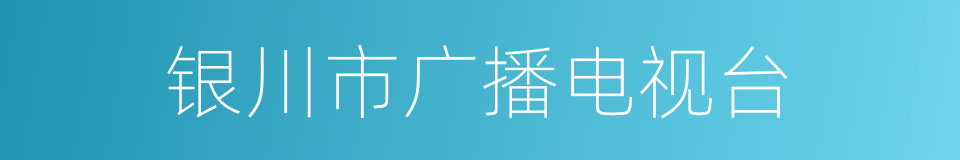 银川市广播电视台